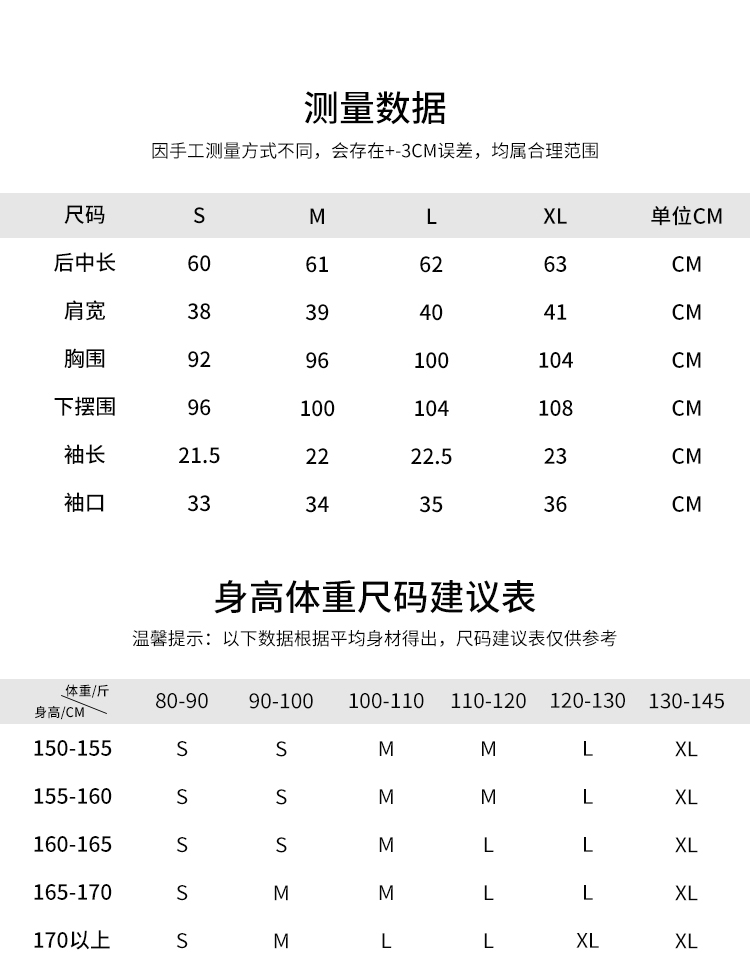 测量数据

因手工测量方式不同，会存在+-3CM误差，均属合理范围

| 尺码 | S | M | L | XL | 单位CM |
|---|---|---|---|---|---|
| 后中长 | 60 | 61 | 62 | 63 | CM |
| 肩宽 | 38 | 39 | 40 | 41 | CM |
| 胸围 | 92 | 96 | 100 | 104 | CM |
| 下摆围 | 96 | 100 | 104 | 108 | CM |
| 袖长 | 21.5 | 22 | 22.5 | 23 | CM |
| 袖口 | 33 | 34 | 35 | 36 | CM |

身高体重尺码建议表

温馨提示：以下数据根据平均身材得出，尺码建议表仅供参考

| 体重/斤 身高/CM | 80-90 | 90-100 | 100-110 | 110-120 | 120-130 | 130-145 |
|---|---|---|---|---|---|---|
| 150-155 | S | S | M | M | L | XL |
| 155-160 | S | S | M | M | L | XL |
| 160-165 | S | S | M | L | L | XL |
| 165-170 | S | M | M | L | L | XL |
| 170以上 | S | M | L | L | XL | XL |